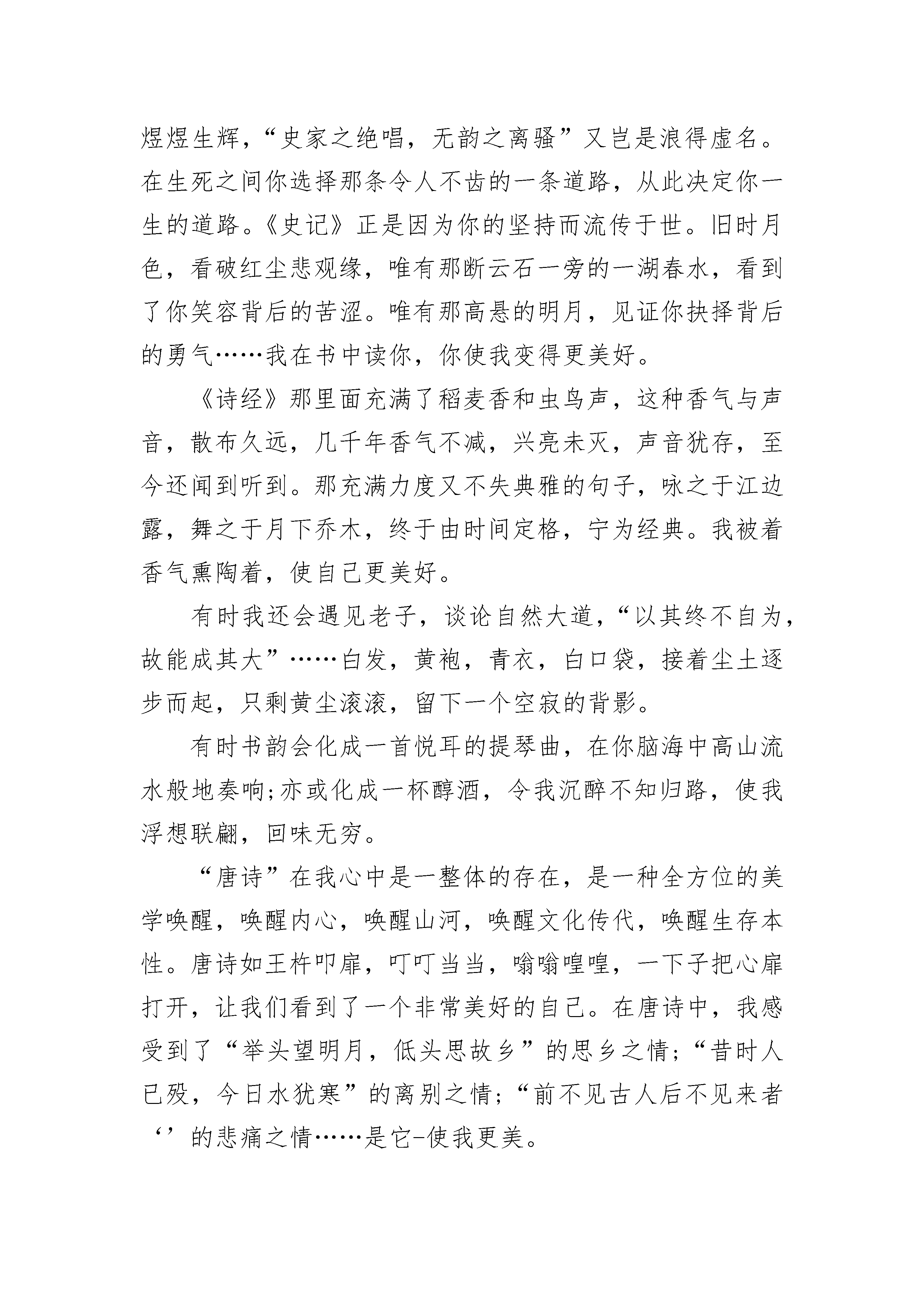 煜煜生辉，“史家之绝唱，无韵之离骚”又岂是浪得虚名。在生死之间你选择那条令人不齿的一条道路，从此决定你一生的道路。《史记》正是因为你的坚持而流传于世。旧时月色，看破红尘悲观缘，唯有那断云石一旁的一湖春水，看到了你笑容背后的苦涩。唯有那高悬的明月，见证你抉择背后的勇气……我在书中读你，你使我变得更美好。

《诗经》那里面充满了稻麦香和虫鸟声，这种香气与声音，散布久远，几千年香气不减，兴亮未灭，声音犹存，至今还闻到听到。那充满力度又不失典雅的句子，咏之于江边露，舞之于月下乔木，终于由时间定格，宁为经典。我被着香气熏陶着，使自己更美好。

有时我还会遇见老子，谈论自然大道，“以其终不自为，故能成其大”……白发，黄袍，青衣，白口袋，接着尘土逐步而起，只剩黄尘滚滚，留下一个空寂的背影。

有时书韵会化成一首悦耳的提琴曲，在你脑海中高山流水般地奏响;亦或化成一杯醇酒，令我沉醉不知归路，使我浮想联翩，回味无穷。

“唐诗”在我心中是一整体的存在，是一种全方位的美学唤醒，唤醒内心，唤醒山河，唤醒文化传代，唤醒生存本性。唐诗如王杵叩扉，叮叮当当，嗡嗡喤喤，一下子把心扉打开，让我们看到了一个非常美好的自己。在唐诗中，我感受到了“举头望明月，低头思故乡”的思乡之情;“昔时人已殁，今日水犹寒”的离别之情;“前不见古人后不见来者‘’的悲痛之情……是它-使我更美。